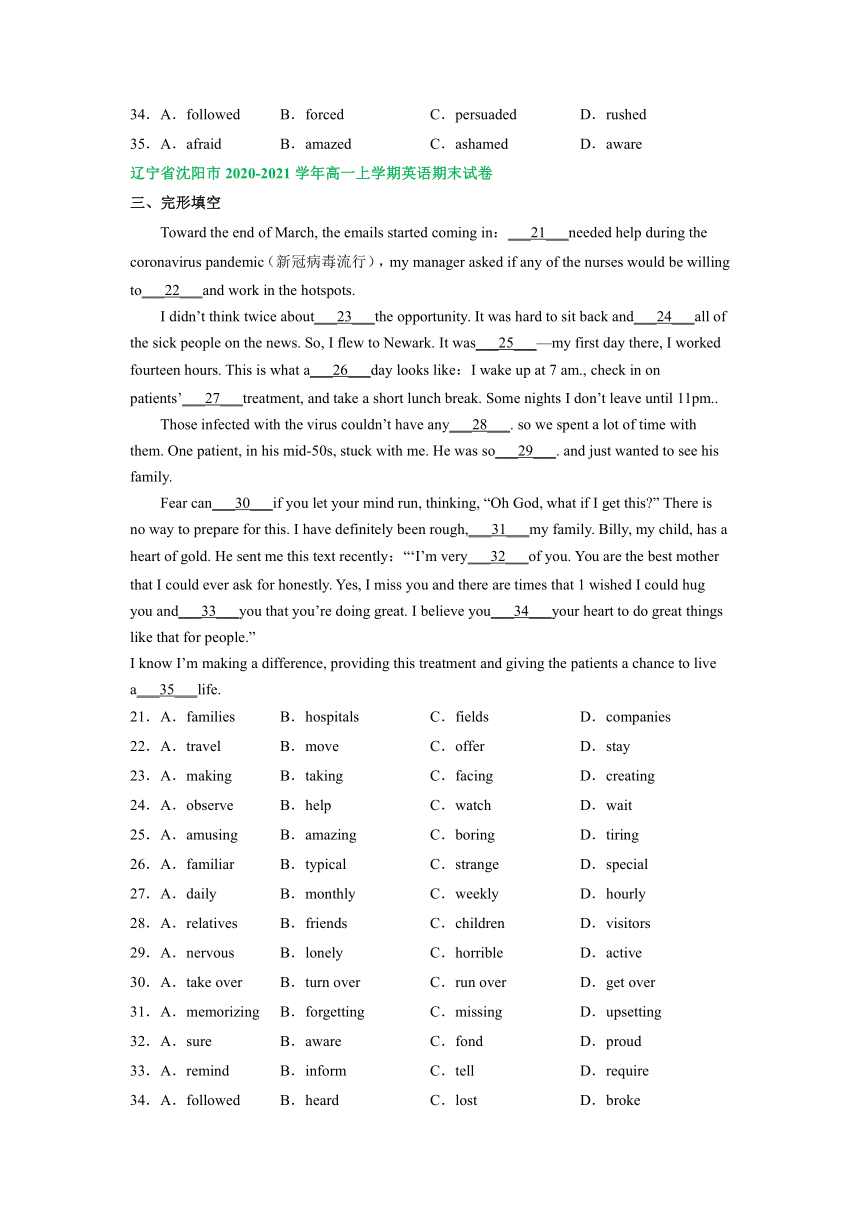 34．A．followed B．forced C．persuaded D．rushed

35．A．afraid B．amazed C．ashamed D．aware

辽宁省沈阳市 2020-2021 学年高一上学期英语期末试卷

三、完形填空

Toward the end of March, the emails started coming in：___21___needed help during the coronavirus pandemic（新冠病毒流行），my manager asked if any of the nurses would be willing to___22___and work in the hotspots.

I didn’t think twice about___23___the opportunity. It was hard to sit back and___24___all of the sick people on the news. So, I flew to Newark. It was___25___—my first day there, I worked fourteen hours. This is what a___26___day looks like：I wake up at 7 am., check in on patients’___27___treatment, and take a short lunch break. Some nights I don’t leave until 11pm..

Those infected with the virus couldn’t have any___28___. so we spent a lot of time with them. One patient, in his mid-50s, stuck with me. He was so___29___. and just wanted to see his family.

Fear can___30___if you let your mind run, thinking, “Oh God, what if I get this?” There is no way to prepare for this. I have definitely been rough,___31___my family. Billy, my child, has a heart of gold. He sent me this text recently：“‘I’m very___32___of you. You are the best mother that I could ever ask for honestly. Yes, I miss you and there are times that 1 wished I could hug you and___33___you that you’re doing great. I believe you___34___your heart to do great things like that for people.”

I know I’m making a difference, providing this treatment and giving the patients a chance to live a___35___life.

21．A．families B．hospitals C．fields D．companies

22．A．travel B．move C．offer D．stay

23．A．making B．taking C．facing D．creating

24．A．observe B．help C．watch D．wait

25．A．amusing B．amazing C．boring D．tiring

26．A．familiar B．typical C．strange D．special

27．A．daily B．monthly C．weekly D．hourly

28．A．relatives B．friends C．children D．visitors

29．A．nervous B．lonely C．horrible D．active

30．A．take over B．turn over C．run over D．get over

31．A．memorizing B．forgetting C．missing D．upsetting

32．A．sure B．aware C．fond D．proud

33．A．remind B．inform C．tell D．require

34．A．followed B．heard C．lost D．broke